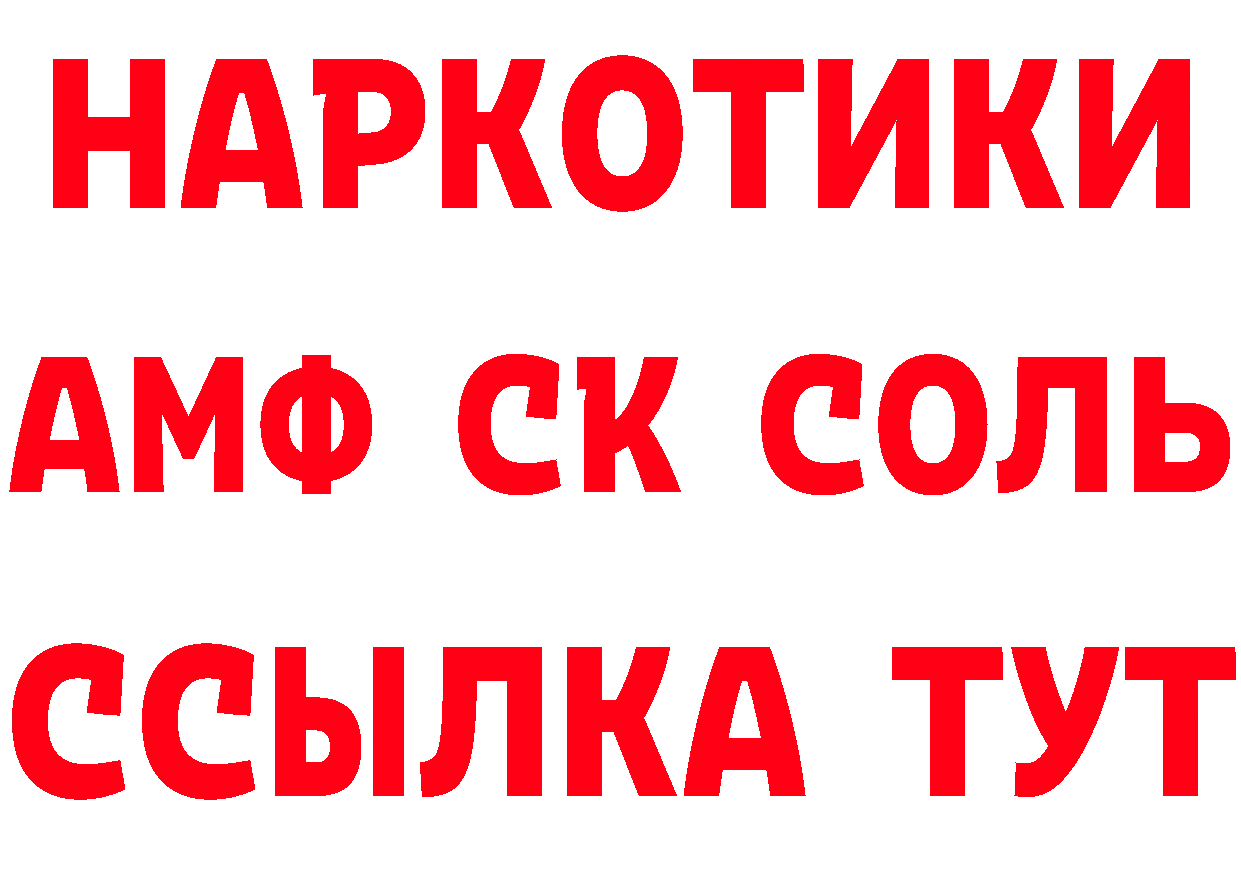 НАРКОТИКИ
АМФ СК СОЛЬ
ССЫЛКА ТУТ